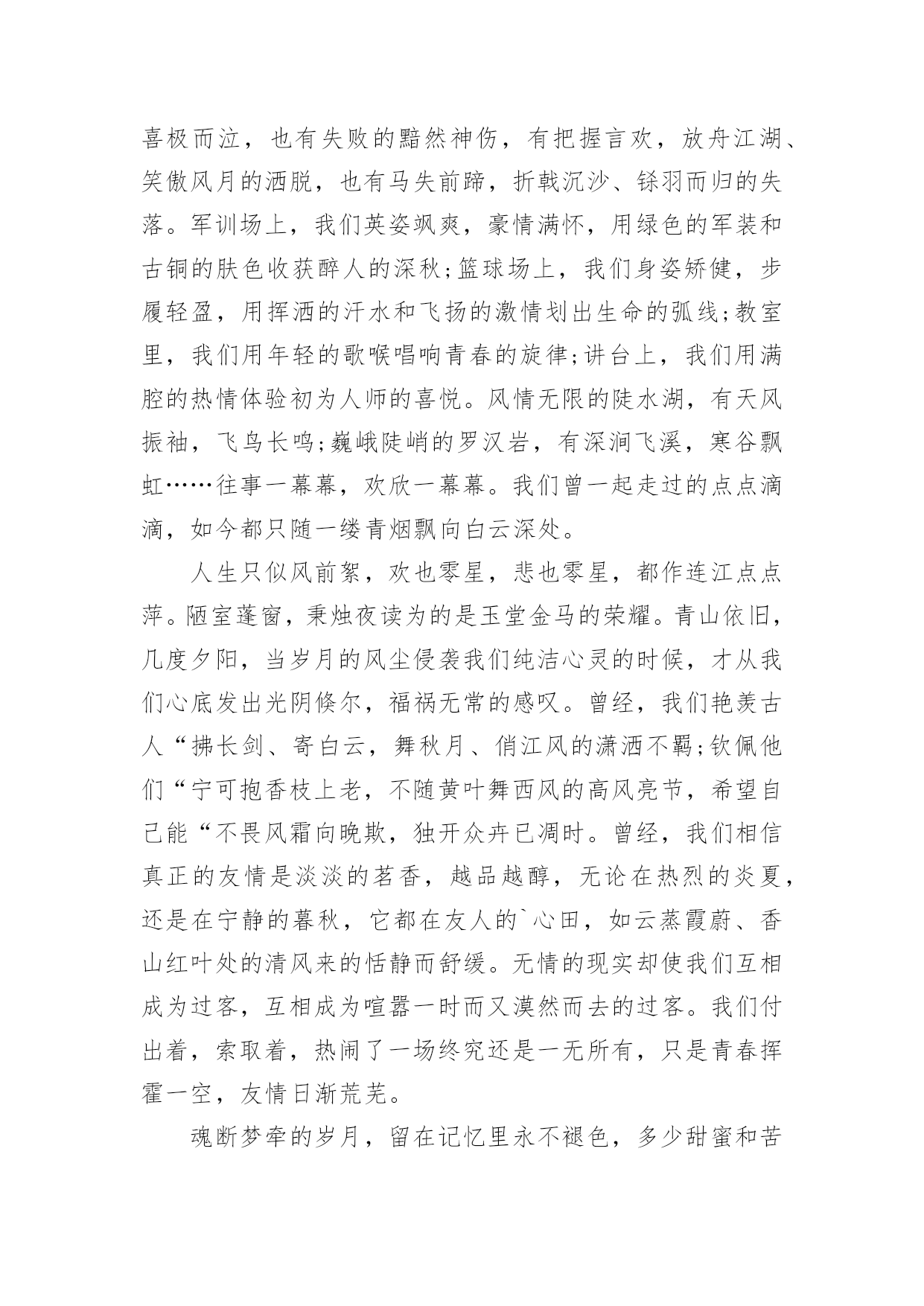 喜极而泣，也有失败的黯然神伤，有把握言欢，放舟江湖、笑傲风月的洒脱，也有马失前蹄，折戟沉沙、铩羽而归的失落。军训场上，我们英姿飒爽，豪情满怀，用绿色的军装和古铜的肤色收获醉人的深秋;篮球场上，我们身姿矫健，步履轻盈，用挥洒的汗水和飞扬的激情划出生命的弧线;教室里，我们用年轻的歌喉唱响青春的旋律;讲台上，我们用满腔的热情体验初为人师的喜悦。风情无限的陡水湖，有天风振袖，飞鸟长鸣;巍峨陡峭的罗汉岩，有深涧飞溪，寒谷飘虹……往事一幕幕，欢欣一幕幕。我们曾一起走过的点点滴滴，如今都只随一缕青烟飘向白云深处。

人生只似风前絮，欢也零星，悲也零星，都作连江点点萍。陋室蓬窗，秉烛夜读为的是玉堂金马的荣耀。青山依旧，几度夕阳，当岁月的风尘侵袭我们纯洁心灵的时候，才从我们心底发出光阴倏尔，福祸无常的感叹。曾经，我们艳羡古人“拂长剑、寄白云，舞秋月、俏江风的潇洒不羁;钦佩他们“宁可抱香枝上老，不随黄叶舞西风的高风亮节，希望自己能“不畏风霜向晚欺，独开众卉已凋时。曾经，我们相信真正的友情是淡淡的茗香，越品越醇，无论在热烈的炎夏，还是在宁静的暮秋，它都在友人的`心田，如云蒸霞蔚、香山红叶处的清风来的恬静而舒缓。无情的现实却使我们互相成为过客，互相成为喧嚣一时而又漠然而去的过客。我们付出着，索取着，热闹了一场终究还是一无所有，只是青春挥霍一空，友情日渐荒芜。

魂断梦牵的岁月，留在记忆里永不褪色，多少甜蜜和苦